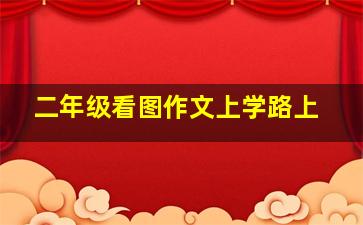 二年级看图作文上学路上